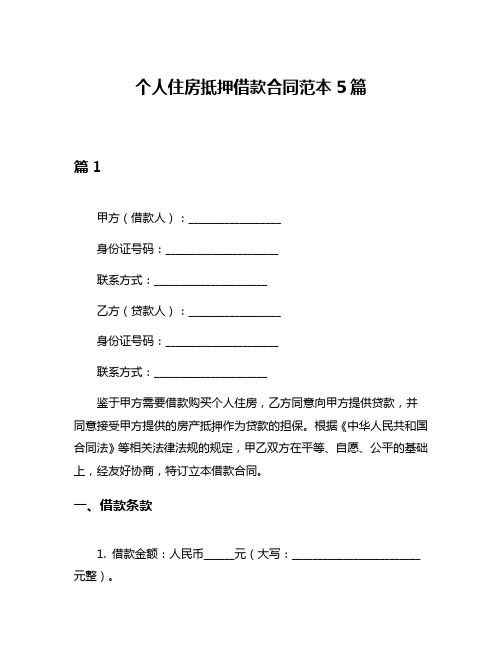 个人住房抵押借款合同范本 5 篇

篇 1

甲方（借款人）：________________

身份证号码：____________________

联系方式：____________________

乙方（贷款人）：________________

身份证号码：____________________

联系方式：____________________

鉴于甲方需要借款购买个人住房，乙方同意向甲方提供贷款，并同意接受甲方提供的房产抵押作为贷款的担保。根据《中华人民共和国合同法》等相关法律法规的规定，甲乙双方在平等、自愿、公平的基础上，经友好协商，特订立本借款合同。

一、借款条款

1. 借款金额：人民币_____元（大写：______________________元整）。